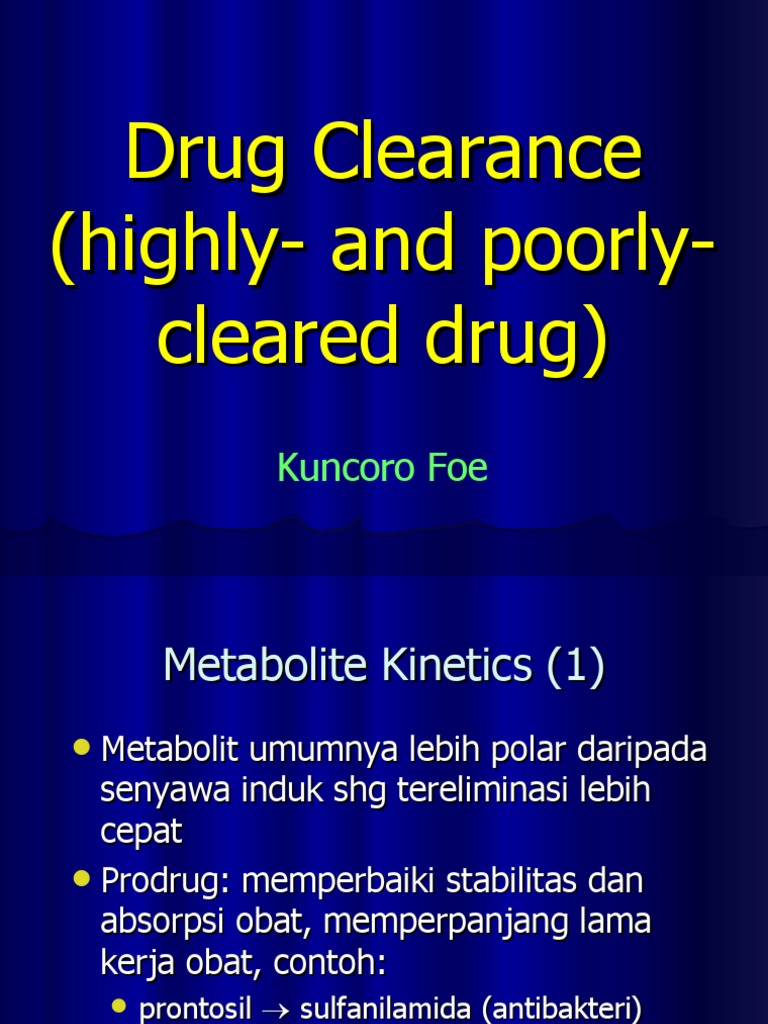 Drug Clearance (highly- and poorly-cleared drug)

Kuncoro Foe

Metabolite Kinetics (1)

• Metabolit umumnya lebih polar daripada senyawa induk shg tereliminasi lebih cepat
• Prodrug: memperbaiki stabilitas dan absorpsi obat, memperpanjang lama kerja obat, contoh:
• prontosil → sulfanilamida (antibakteri)